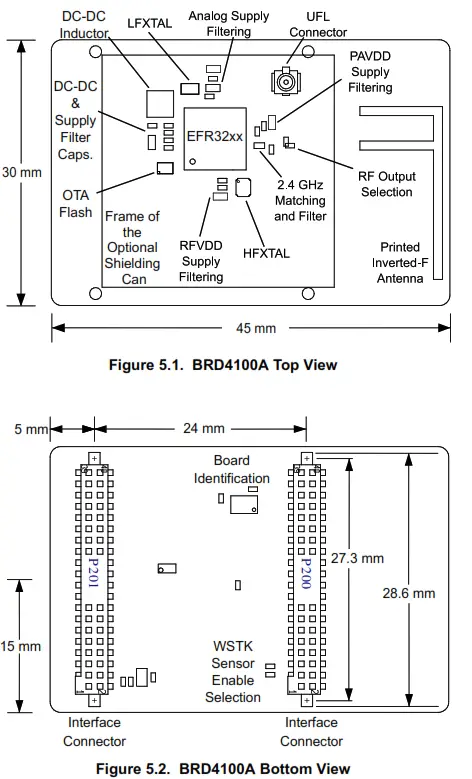 DC-DC Inductor

LFXTAL

Analog Supply Filtering

UFL Connector

PAVDD Supply Filtering

DC-DC & Supply Filter Caps.

EFR32xx

30 mm

OTA Flash

RF Output Selection

2.4 GHz Matching and Filter

Frame of the Optional Shielding Can

RFVDD Supply Filtering

HFXTAL

Printed Inverted-F Antenna

45 mm

Figure 5.1. BRD4100A Top View

5 mm

24 mm

Board Identification

P201

P200

27.3 mm

28.6 mm

15 mm

WSTK Sensor Enable Selection

Interface Connector

Interface Connector

Figure 5.2. BRD4100A Bottom View